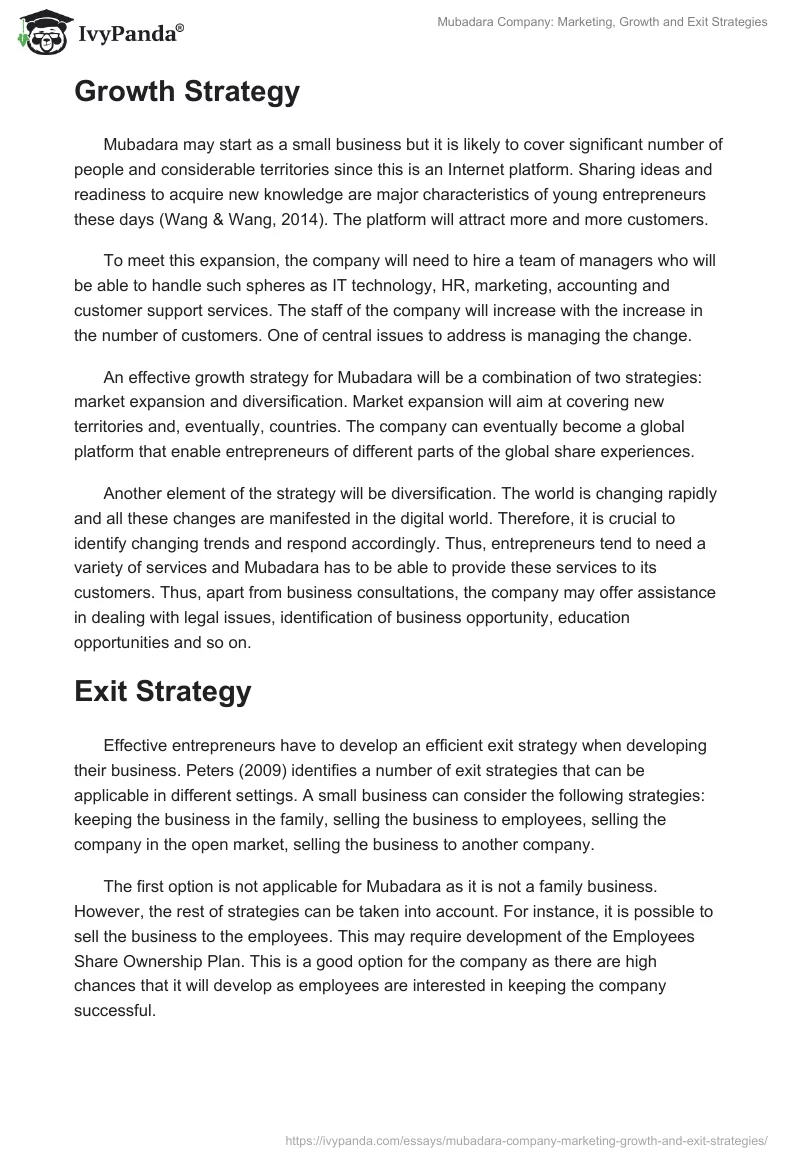 IvyPanda®

Mubadara Company: Marketing, Growth and Exit Strategies

Growth Strategy

Mubadara may start as a small business but it is likely to cover significant number of people and considerable territories since this is an Internet platform. Sharing ideas and readiness to acquire new knowledge are major characteristics of young entrepreneurs these days (Wang & Wang, 2014). The platform will attract more and more customers.

To meet this expansion, the company will need to hire a team of managers who will be able to handle such spheres as IT technology, HR, marketing, accounting and customer support services. The staff of the company will increase with the increase in the number of customers. One of central issues to address is managing the change.

An effective growth strategy for Mubadara will be a combination of two strategies: market expansion and diversification. Market expansion will aim at covering new territories and, eventually, countries. The company can eventually become a global platform that enable entrepreneurs of different parts of the global share experiences.

Another element of the strategy will be diversification. The world is changing rapidly and all these changes are manifested in the digital world. Therefore, it is crucial to identify changing trends and respond accordingly. Thus, entrepreneurs tend to need a variety of services and Mubadara has to be able to provide these services to its customers. Thus, apart from business consultations, the company may offer assistance in dealing with legal issues, identification of business opportunity, education opportunities and so on.

Exit Strategy

Effective entrepreneurs have to develop an efficient exit strategy when developing their business. Peters (2009) identifies a number of exit strategies that can be applicable in different settings. A small business can consider the following strategies: keeping the business in the family, selling the business to employees, selling the company in the open market, selling the business to another company.

The first option is not applicable for Mubadara as it is not a family business. However, the rest of strategies can be taken into account. For instance, it is possible to sell the business to the employees. This may require development of the Employees Share Ownership Plan. This is a good option for the company as there are high chances that it will develop as employees are interested in keeping the company successful.

https://ivypanda.com/essays/mubadara-company-marketing-growth-and-exit-strategies/